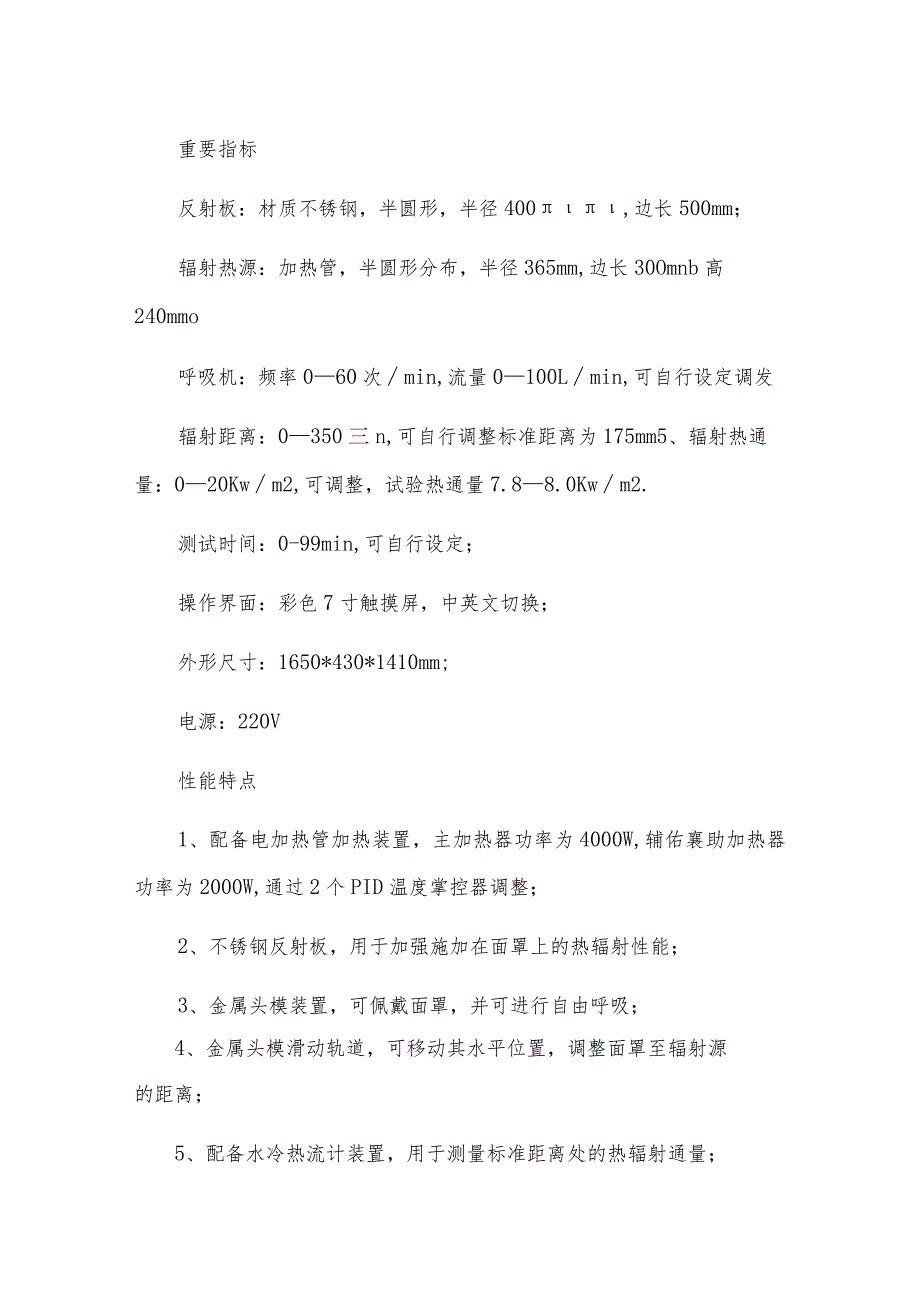 重要指标

反射板：材质不锈钢，半圆形，半径400πιπι,边长500mm;

辐射热源：加热管，半圆形分布，半径365mm,边长300mnb高240mmo

呼吸机：频率0—60次/min,流量0—100L/min,可自行设定调发

辐射距离：0—350三n,可自行调整标准距离为175mm5、辐射热通量：0—20Kw/m2,可调整，试验热通量7.8—8.0Kw/m2.

测试时间：0-99min,可自行设定；

操作界面：彩色7寸触摸屏，中英文切换；

外形尺寸：1650*430*1410mm;

电源：220V

性能特点

1、配备电加热管加热装置，主加热器功率为4000W,辅佑襄助加热器功率为2000W,通过2个PID温度掌控器调整；

2、不锈钢反射板，用于加强施加在面罩上的热辐射性能；

3、金属头模装置，可佩戴面罩，并可进行自由呼吸；

4、金属头模滑动轨道，可移动其水平位置，调整面罩至辐射源的距离；

5、配备水冷热流计装置，用于测量标准距离处的热辐射通量；